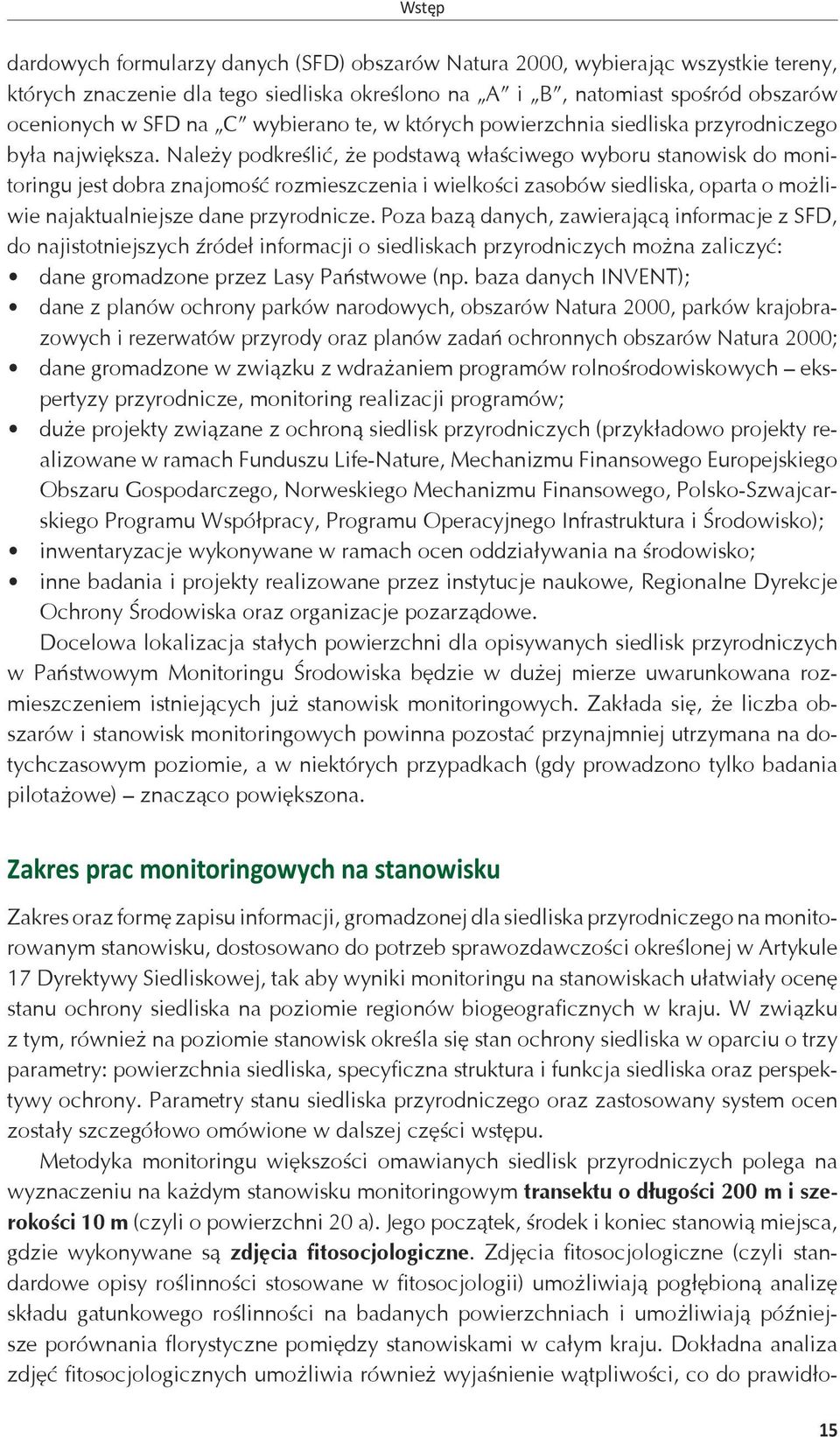 Wstęp

dardowych formularzy danych (SFD) obszarów Natura 2000, wybierając wszystkie tereny, których znaczenie dla tego siedliska określono na „A" i „B", natomiast spośród obszarów ocenionych w SFD na „C" wybierano te, w których powierzchnia siedliska przyrodniczego była największa. Należy podkreślić, że podstawą właściwego wyboru stanowisk do monitoringu jest dobra znajomość rozmieszczenia i wielkości zasobów siedliska, oparta o możliwie najaktualniejsze dane przyrodnicze. Poza bazą danych, zawierającą informacje z SFD, do najistotniejszych źródeł informacji o siedliskach przyrodniczych można zaliczyć:
• dane gromadzone przez Lasy Państwowe (np. baza danych INVENT);
• dane z planów ochrony parków narodowych, obszarów Natura 2000, parków krajobrazowych i rezerwatów przyrody oraz planów zadań ochronnych obszarów Natura 2000;
• dane gromadzone w związku z wdrażaniem programów rolnośrodowiskowych – ekspertyzy przyrodnicze, monitoring realizacji programów;
• duże projekty związane z ochroną siedlisk przyrodniczych (przykładowo projekty realizowane w ramach Funduszu Life-Nature, Mechanizmu Finansowego Europejskiego Obszaru Gospodarczego, Norweskiego Mechanizmu Finansowego, Polsko-Szwajcarskiego Programu Współpracy, Programu Operacyjnego Infrastruktura i Środowisko);
• inwentaryzacje wykonywane w ramach ocen oddziaływania na środowisko;
• inne badania i projekty realizowane przez instytucje naukowe, Regionalne Dyrekcje Ochrony Środowiska oraz organizacje pozarządowe.

Docelowa lokalizacja stałych powierzchni dla opisywanych siedlisk przyrodniczych w Państwowym Monitoringu Środowiska będzie w dużej mierze uwarunkowana rozmieszczeniem istniejących już stanowisk monitoringowych. Zakłada się, że liczba obszarów i stanowisk monitoringowych powinna pozostać przynajmniej utrzymana na dotychczasowym poziomie, a w niektórych przypadkach (gdy prowadzono tylko badania pilotażowe) – znacząco powiększona.

Zakres prac monitoringowych na stanowisku

Zakres oraz formę zapisu informacji, gromadzonej dla siedliska przyrodniczego na monitorowanym stanowisku, dostosowano do potrzeb sprawozdawczości określonej w Artykule 17 Dyrektywy Siedliskowej, tak aby wyniki monitoringu na stanowiskach ułatwiały ocenę stanu ochrony siedliska na poziomie regionów biogeograficznych w kraju. W związku z tym, również na poziomie stanowisk określa się stan ochrony siedliska w oparciu o trzy parametry: powierzchnia siedliska, specyficzna struktura i funkcja siedliska oraz perspektywy ochrony. Parametry stanu siedliska przyrodniczego oraz zastosowany system ocen zostały szczegółowo omówione w dalszej części wstępu.

Metodyka monitoringu większości omawianych siedlisk przyrodniczych polega na wyznaczeniu na każdym stanowisku monitoringowym transektu o długości 200 m i szerokości 10 m (czyli o powierzchni 20 a). Jego początek, środek i koniec stanowią miejsca, gdzie wykonywane są zdjęcia fitosocjologiczne. Zdjęcia fitosocjologiczne (czyli standardowe opisy roślinności stosowane w fitosocjologii) umożliwiają pogłębioną analizę składu gatunkowego roślinności na badanych powierzchniach i umożliwiają późniejsze porównania florystyczne pomiędzy stanowiskami w całym kraju. Dokładna analiza zdjęć fitosocjologicznych umożliwia również wyjaśnienie wątpliwości, co do prawidło-

15